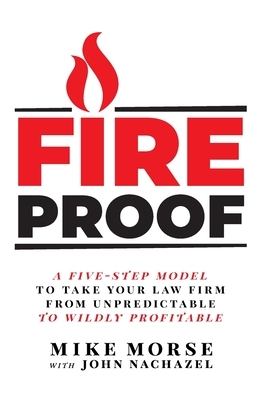 FIRE
PROOF

A FIVE-STEP MODEL
TO TAKE YOUR LAW FIRM
FROM UNPREDICTABLE
TO WILDLY PROFITABLE

MIKE MORSE
WITH JOHN NACHAZEL